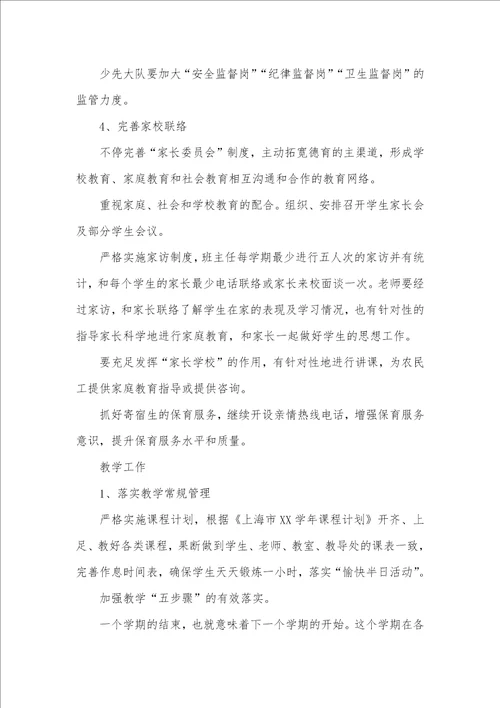 少先大队要加大“安全监督岗”“纪律监督岗”“卫生监督岗”的监管力度。

4、完善家校联络

不停完善“家长委员会”制度，主动拓宽德育的主渠道，形成学校教育、家庭教育和社会教育相互沟通和合作的教育网络。

重视家庭、社会和学校教育的配合。组织、安排召开学生家长会及部分学生会议。

严格实施家访制度，班主任每学期最少进行五人次的家访并有统计，和每个学生的家长最少电话联络或家长来校面谈一次。老师要经过家访，和家长联络了解学生在家的表现及学习情况，也有针对性的指导家长科学地进行家庭教育，和家长一起做好学生的思想工作。

要充足发挥“家长学校”的作用，有针对性地进行讲课，为农民工提供家庭教育指导或提供咨询。

抓好寄宿生的保育服务，继续开设亲情热线电话，增强保育服务意识，提升保育服务水平和质量。

教学工作

1、落实教学常规管理

严格实施课程计划，根据《上海市XX学年课程计划》开齐、上足、教好各类课程，果断做到学生、老师、教室、教导处的课表一致，完善作息时间表，确保学生天天锻炼一小时，落实“愉快半日活动”。

加强教学“五步骤”的有效落实。

一个学期的结束，也就意味着下一个学期的开始。这个学期在各